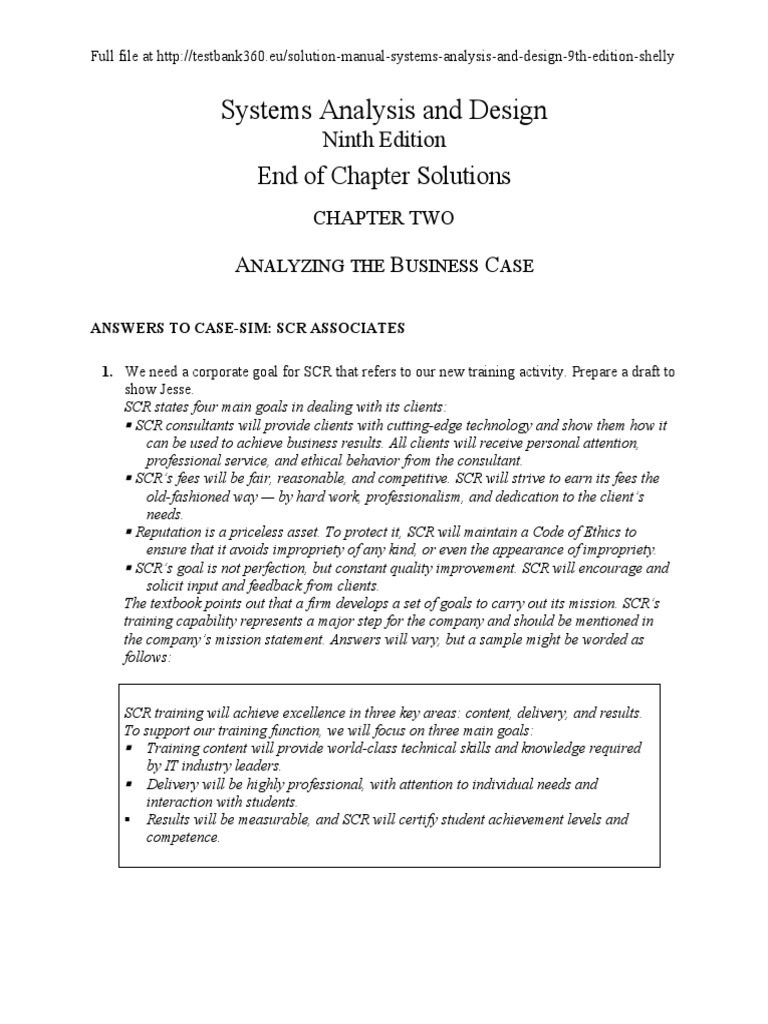 Full file at http://testbank360.eu/solution-manual-systems-analysis-and-design-9th-edition-shelly

Systems Analysis and Design
Ninth Edition
End of Chapter Solutions

CHAPTER TWO

ANALYZING THE BUSINESS CASE

ANSWERS TO CASE-SIM: SCR ASSOCIATES

1. We need a corporate goal for SCR that refers to our new training activity. Prepare a draft to show Jesse.
SCR states four main goals in dealing with its clients:
▪ SCR consultants will provide clients with cutting-edge technology and show them how it can be used to achieve business results. All clients will receive personal attention, professional service, and ethical behavior from the consultant.
▪ SCR's fees will be fair, reasonable, and competitive. SCR will strive to earn its fees the old-fashioned way — by hard work, professionalism, and dedication to the client's needs.
▪ Reputation is a priceless asset. To protect it, SCR will maintain a Code of Ethics to ensure that it avoids impropriety of any kind, or even the appearance of impropriety.
▪ SCR's goal is not perfection, but constant quality improvement. SCR will encourage and solicit input and feedback from clients.
The textbook points out that a firm develops a set of goals to carry out its mission. SCR's training capability represents a major step for the company and should be mentioned in the company's mission statement. Answers will vary, but a sample might be worded as follows:

SCR training will achieve excellence in three key areas: content, delivery, and results. To support our training function, we will focus on three main goals:
▪ Training content will provide world-class technical skills and knowledge required by IT industry leaders.
▪ Delivery will be highly professional, with attention to individual needs and interaction with students.
▪ Results will be measurable, and SCR will certify student achievement levels and competence.